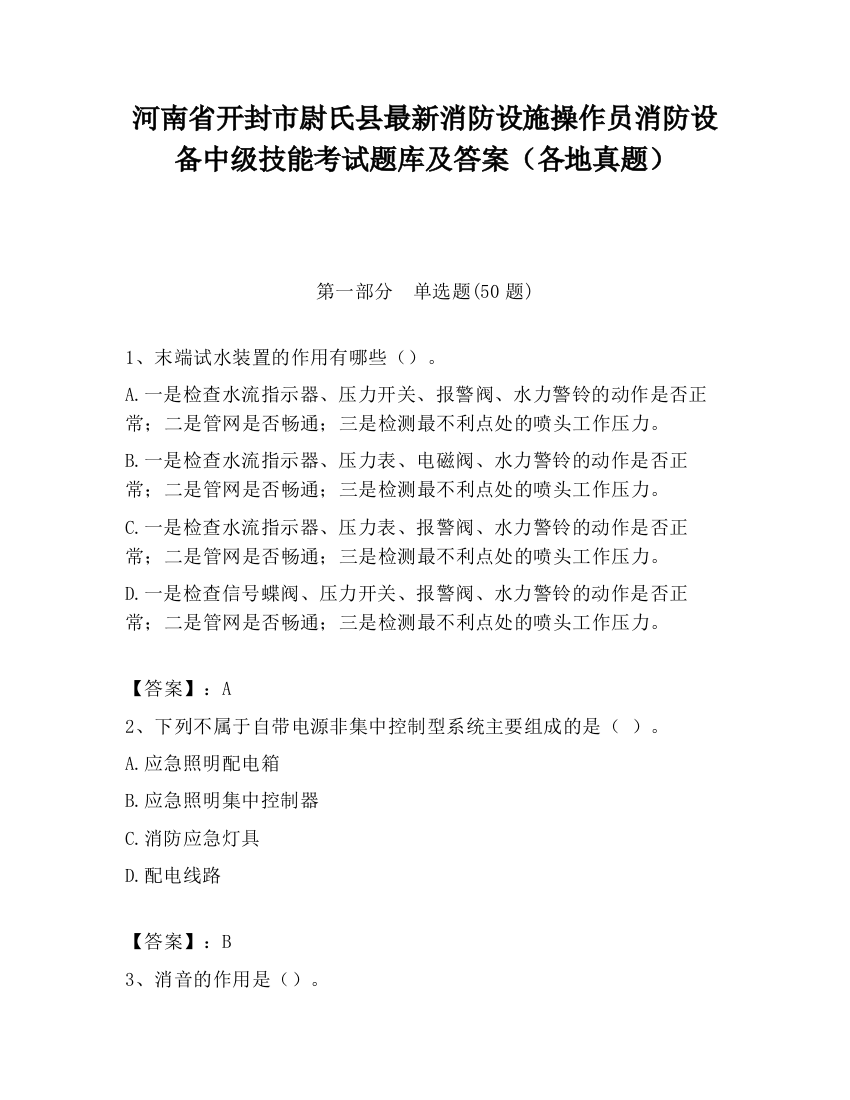 河南省开封市尉氏县最新消防设施操作员消防设备中级技能考试题库及答案（各地真题）

第一部分　单选题(50 题)

1、末端试水装置的作用有哪些（）。

A.一是检查水流指示器、压力开关、报警阀、水力警铃的动作是否正常；二是管网是否畅通；三是检测最不利点处的喷头工作压力。

B.一是检查水流指示器、压力表、电磁阀、水力警铃的动作是否正常；二是管网是否畅通；三是检测最不利点处的喷头工作压力。

C.一是检查水流指示器、压力表、报警阀、水力警铃的动作是否正常；二是管网是否畅通；三是检测最不利点处的喷头工作压力。

D.一是检查信号蝶阀、压力开关、报警阀、水力警铃的动作是否正常；二是管网是否畅通；三是检测最不利点处的喷头工作压力。

【答案】：A

2、下列不属于自带电源非集中控制型系统主要组成的是（ ）。

A.应急照明配电箱

B.应急照明集中控制器

C.消防应急灯具

D.配电线路

【答案】：B

3、消音的作用是（）。